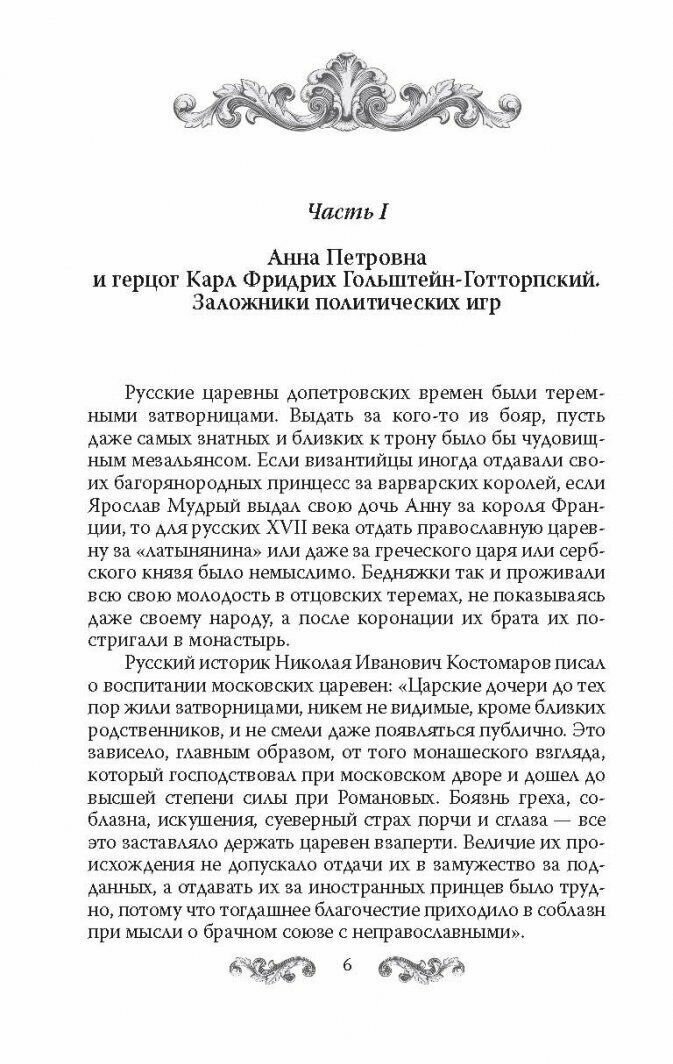 Часть I

Анна Петровна
и герцог Карл Фридрих Гольштейн-Готторпский.
Заложники политических игр

Русские царевны допетровских времен были теремными затворницами. Выдать за кого-то из бояр, пусть даже самых знатных и близких к трону было бы чудовищным мезальянсом. Если византийцы иногда отдавали своих багорянородных принцесс за варварских королей, если Ярослав Мудрый выдал свою дочь Анну за короля Франции, то для русских XVII века отдать православную царевну за «латынянина» или даже за греческого царя или сербского князя было немыслимо. Бедняжки так и проживали всю свою молодость в отцовских теремах, не показываясь даже своему народу, а после коронации их брата их постригали в монастырь.

Русский историк Николая Иванович Костомаров писал о воспитании московских царевен: «Царские дочери до тех пор жили затворницами, никем не видимые, кроме близких родственников, и не смели даже появляться публично. Это зависело, главным образом, от того монашеского взгляда, который господствовал при московском дворе и дошел до высшей степени силы при Романовых. Боязнь греха, соблазна, искушения, суеверный страх порчи и сглаза — все это заставляло держать царевен взаперти. Величие их происхождения не допускало отдачи их в замужество за подданных, а отдавать их за иностранных принцев было трудно, потому что тогдашнее благочестие приходило в соблазн при мысли о брачном союзе с неправославными».

6